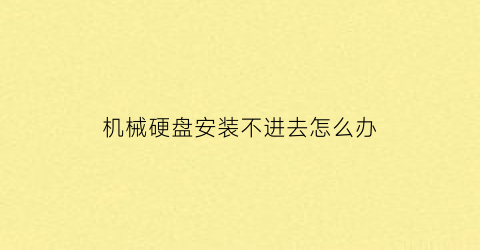 机械硬盘安装不进去怎么办